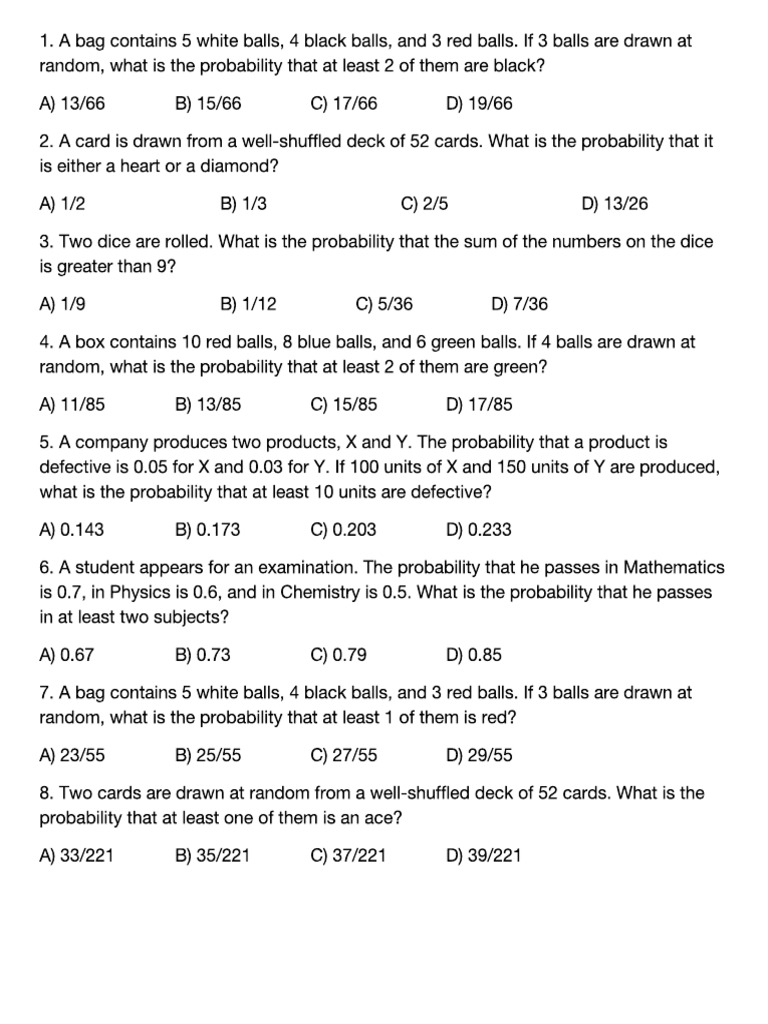 1. A bag contains 5 white balls, 4 black balls, and 3 red balls. If 3 balls are drawn at random, what is the probability that at least 2 of them are black?

A) 13/66 B) 15/66 C) 17/66 D) 19/66

2. A card is drawn from a well-shuffled deck of 52 cards. What is the probability that it is either a heart or a diamond?

A) 1/2 B) 1/3 C) 2/5 D) 13/26

3. Two dice are rolled. What is the probability that the sum of the numbers on the dice is greater than 9?

A) 1/9 B) 1/12 C) 5/36 D) 7/36

4. A box contains 10 red balls, 8 blue balls, and 6 green balls. If 4 balls are drawn at random, what is the probability that at least 2 of them are green?

A) 11/85 B) 13/85 C) 15/85 D) 17/85

5. A company produces two products, X and Y. The probability that a product is defective is 0.05 for X and 0.03 for Y. If 100 units of X and 150 units of Y are produced, what is the probability that at least 10 units are defective?

A) 0.143 B) 0.173 C) 0.203 D) 0.233

6. A student appears for an examination. The probability that he passes in Mathematics is 0.7, in Physics is 0.6, and in Chemistry is 0.5. What is the probability that he passes in at least two subjects?

A) 0.67 B) 0.73 C) 0.79 D) 0.85

7. A bag contains 5 white balls, 4 black balls, and 3 red balls. If 3 balls are drawn at random, what is the probability that at least 1 of them is red?

A) 23/55 B) 25/55 C) 27/55 D) 29/55

8. Two cards are drawn at random from a well-shuffled deck of 52 cards. What is the probability that at least one of them is an ace?

A) 33/221 B) 35/221 C) 37/221 D) 39/221